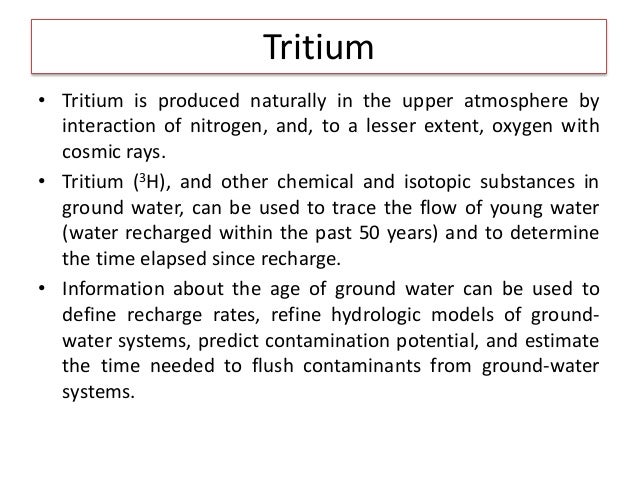 Tritium

• Tritium is produced naturally in the upper atmosphere by interaction of nitrogen, and, to a lesser extent, oxygen with cosmic rays.

• Tritium ($^3H$), and other chemical and isotopic substances in ground water, can be used to trace the flow of young water (water recharged within the past 50 years) and to determine the time elapsed since recharge.

• Information about the age of ground water can be used to define recharge rates, refine hydrologic models of ground-water systems, predict contamination potential, and estimate the time needed to flush contaminants from ground-water systems.